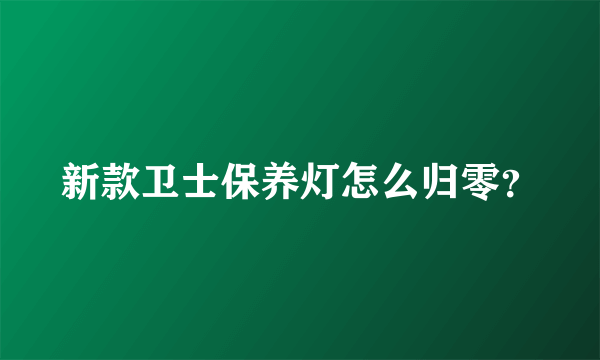 新款卫士保养灯怎么归零?